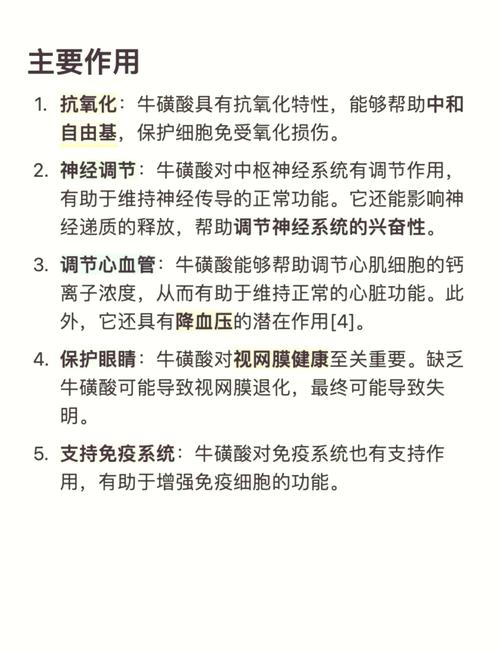 主要作用

1. 抗氧化：牛磺酸具有抗氧化特性，能够帮助中和自由基，保护细胞免受氧化损伤。

2. 神经调节：牛磺酸对中枢神经系统有调节作用，有助于维持神经传导的正常功能。它还能影响神经递质的释放，帮助调节神经系统的兴奋性。

3. 调节心血管：牛磺酸能够帮助调节心肌细胞的钙离子浓度，从而有助于维持正常的心脏功能。此外，它还具有降血压的潜在作用[4]。

4. 保护眼睛：牛磺酸对视网膜健康至关重要。缺乏牛磺酸可能导致视网膜退化，最终可能导致失明。

5. 支持免疫系统：牛磺酸对免疫系统也有支持作用，有助于增强免疫细胞的功能。